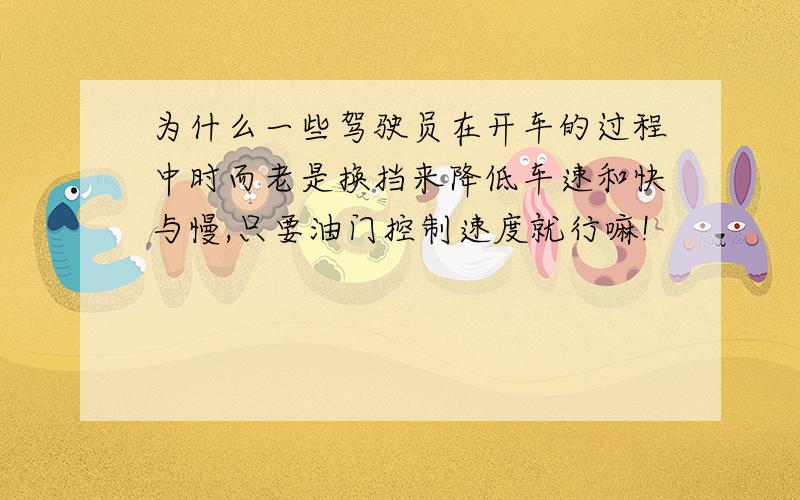 为什么一些驾驶员在开车的过程中时而老是换挡来降低车速和快与慢,只要油门控制速度就行嘛!